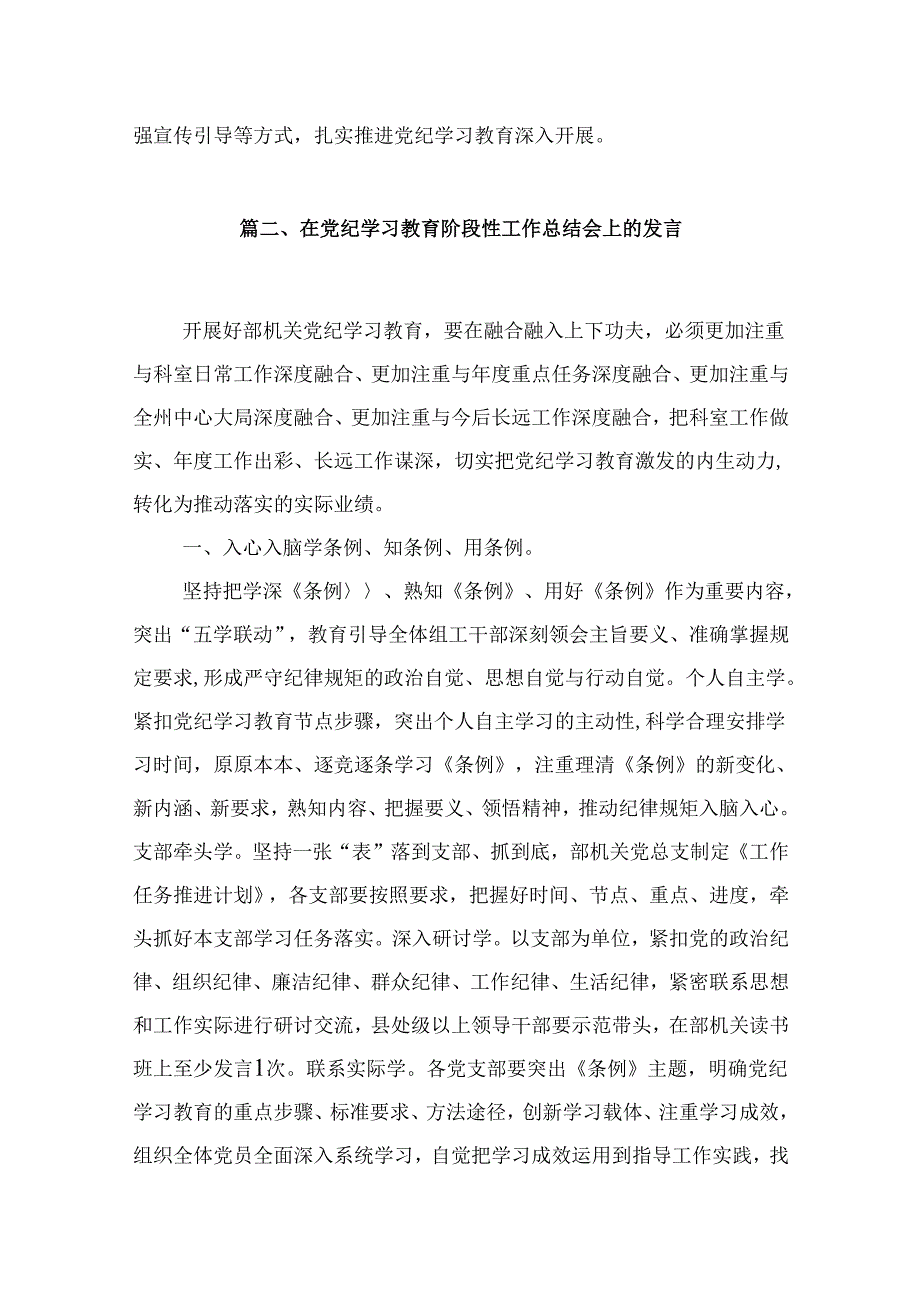 强宣传引导等方式，扎实推进党纪学习教育深入开展。

篇二、在党纪学习教育阶段性工作总结会上的发言

开展好部机关党纪学习教育，要在融合融入上下功夫，必须更加注重与科室日常工作深度融合、更加注重与年度重点任务深度融合、更加注重与全州中心大局深度融合、更加注重与今后长远工作深度融合，把科室工作做实、年度工作出彩、长远工作谋深，切实把党纪学习教育激发的内生动力，转化为推动落实的实际业绩。

一、入心入脑学条例、知条例、用条例。

坚持把学深《条例〉〉、熟知《条例》、用好《条例》作为重要内容，突出“五学联动”，教育引导全体组工干部深刻领会主旨要义、准确掌握规定要求,形成严守纪律规矩的政治自觉、思想自觉与行动自觉。个人自主学。紧扣党纪学习教育节点步骤，突出个人自主学习的主动性,科学合理安排学习时间，原原本本、逐竞逐条学习《条例》，注重理清《条例》的新变化、新内涵、新要求，熟知内容、把握要义、领悟精神，推动纪律规矩入脑入心。支部牵头学。坚持一张“表”落到支部、抓到底，部机关党总支制定《工作任务推进计划》，各支部要按照要求，把握好时间、节点、重点、进度，牵头抓好本支部学习任务落实。深入研讨学。以支部为单位，紧扣党的政治纪律、组织纪律、廉洁纪律、群众纪律、工作纪律、生活纪律，紧密联系思想和工作实际进行研讨交流，县处级以上领导干部要示范带头，在部机关读书班上至少发言1次。联系实际学。各党支部要突出《条例》主题，明确党纪学习教育的重点步骤、标准要求、方法途径，创新学习载体、注重学习成效，组织全体党员全面深入系统学习，自觉把学习成效运用到指导工作实践，找